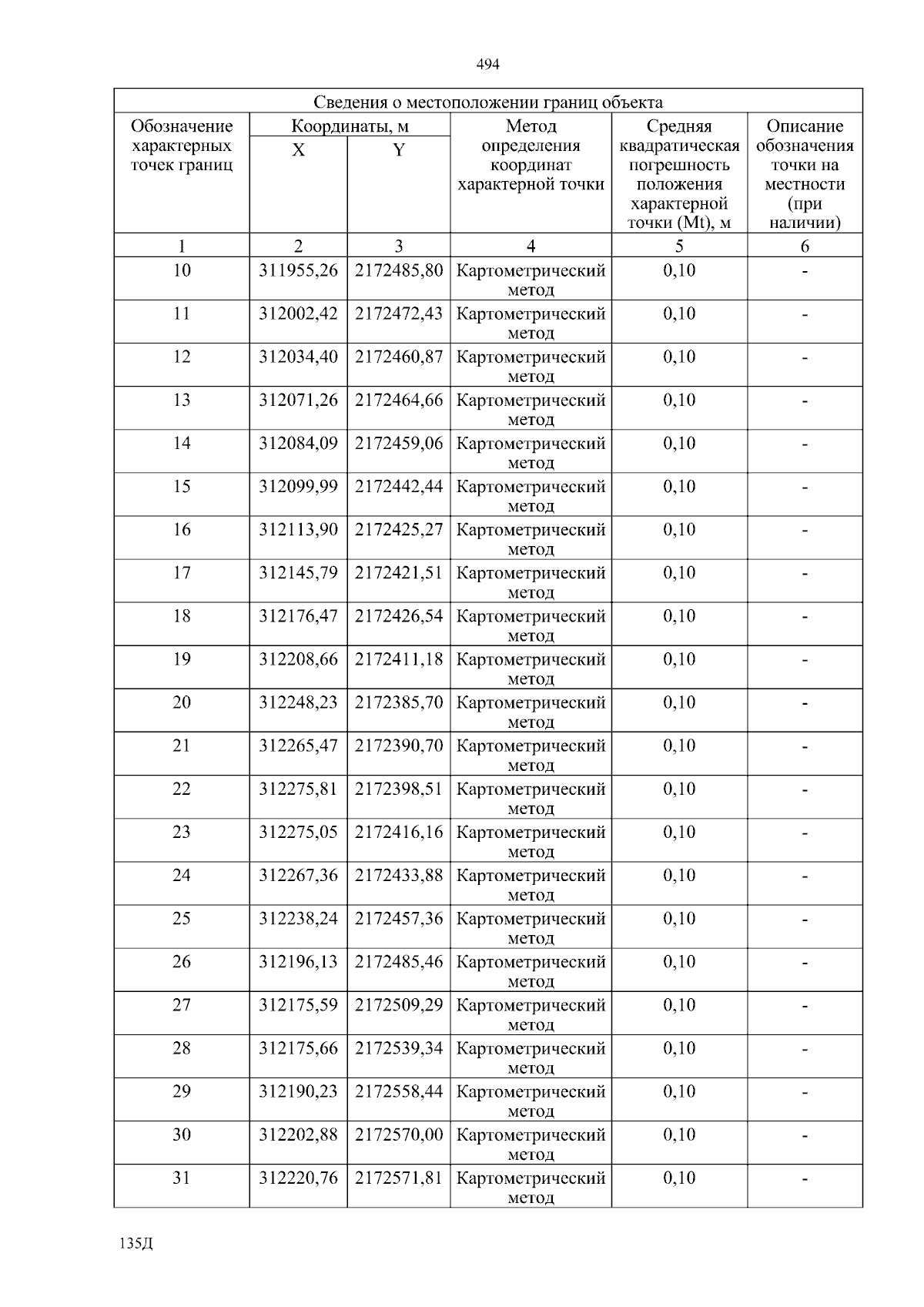 494

Сведения о местоположении границ объекта

| Обозначение характерных точек границ | Координаты, м X | Координаты, м Y | Метод определения координат характерной точки | Средняя квадратическая погрешность положения характерной точки (Mt), м | Описание обозначения точки на местности (при наличии) |
|---|---|---|---|---|---|
| 1 | 2 | 3 | 4 | 5 | 6 |
| 10 | 311955,26 | 2172485,80 | Картометрический метод | 0,10 | - |
| 11 | 312002,42 | 2172472,43 | Картометрический метод | 0,10 | - |
| 12 | 312034,40 | 2172460,87 | Картометрический метод | 0,10 | - |
| 13 | 312071,26 | 2172464,66 | Картометрический метод | 0,10 | - |
| 14 | 312084,09 | 2172459,06 | Картометрический метод | 0,10 | - |
| 15 | 312099,99 | 2172442,44 | Картометрический метод | 0,10 | - |
| 16 | 312113,90 | 2172425,27 | Картометрический метод | 0,10 | - |
| 17 | 312145,79 | 2172421,51 | Картометрический метод | 0,10 | - |
| 18 | 312176,47 | 2172426,54 | Картометрический метод | 0,10 | - |
| 19 | 312208,66 | 2172411,18 | Картометрический метод | 0,10 | - |
| 20 | 312248,23 | 2172385,70 | Картометрический метод | 0,10 | - |
| 21 | 312265,47 | 2172390,70 | Картометрический метод | 0,10 | - |
| 22 | 312275,81 | 2172398,51 | Картометрический метод | 0,10 | - |
| 23 | 312275,05 | 2172416,16 | Картометрический метод | 0,10 | - |
| 24 | 312267,36 | 2172433,88 | Картометрический метод | 0,10 | - |
| 25 | 312238,24 | 2172457,36 | Картометрический метод | 0,10 | - |
| 26 | 312196,13 | 2172485,46 | Картометрический метод | 0,10 | - |
| 27 | 312175,59 | 2172509,29 | Картометрический метод | 0,10 | - |
| 28 | 312175,66 | 2172539,34 | Картометрический метод | 0,10 | - |
| 29 | 312190,23 | 2172558,44 | Картометрический метод | 0,10 | - |
| 30 | 312202,88 | 2172570,00 | Картометрический метод | 0,10 | - |
| 31 | 312220,76 | 2172571,81 | Картометрический метод | 0,10 | - |

135Д